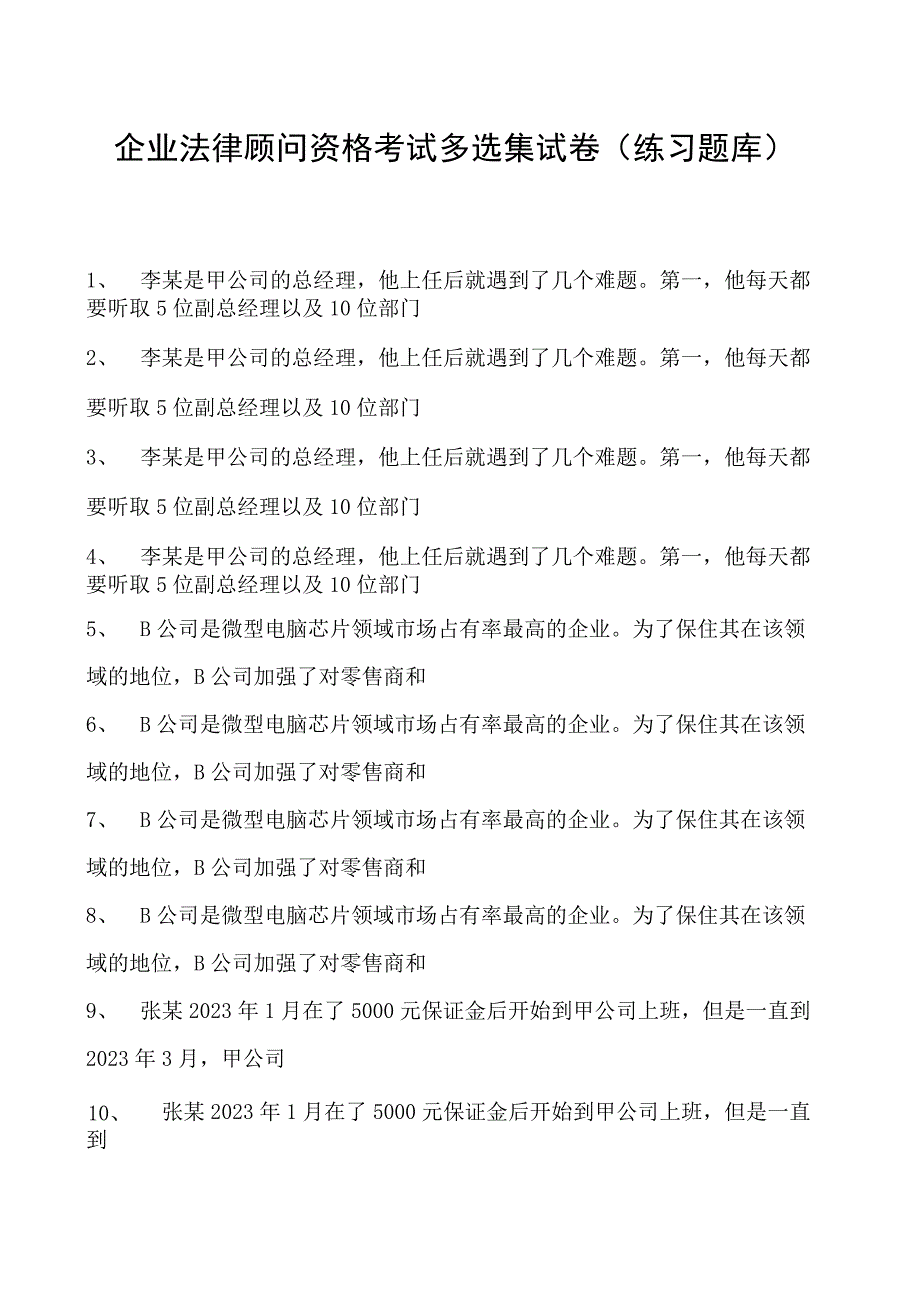 企业法律顾问资格考试多选集试卷（练习题库）

1、 李某是甲公司的总经理，他上任后就遇到了几个难题。第一，他每天都要听取5位副总经理以及10位部门

2、 李某是甲公司的总经理，他上任后就遇到了几个难题。第一，他每天都要听取5位副总经理以及10位部门

3、 李某是甲公司的总经理，他上任后就遇到了几个难题。第一，他每天都要听取5位副总经理以及10位部门

4、 李某是甲公司的总经理，他上任后就遇到了几个难题。第一，他每天都要听取5位副总经理以及10位部门

5、 B公司是微型电脑芯片领域市场占有率最高的企业。为了保住其在该领域的地位，B公司加强了对零售商和

6、 B公司是微型电脑芯片领域市场占有率最高的企业。为了保住其在该领域的地位，B公司加强了对零售商和

7、 B公司是微型电脑芯片领域市场占有率最高的企业。为了保住其在该领域的地位，B公司加强了对零售商和

8、 B公司是微型电脑芯片领域市场占有率最高的企业。为了保住其在该领域的地位，B公司加强了对零售商和

9、 张某2023年1月在了5000元保证金后开始到甲公司上班，但是一直到2023年3月，甲公司

10、 张某2023年1月在了5000元保证金后开始到甲公司上班，但是一直到